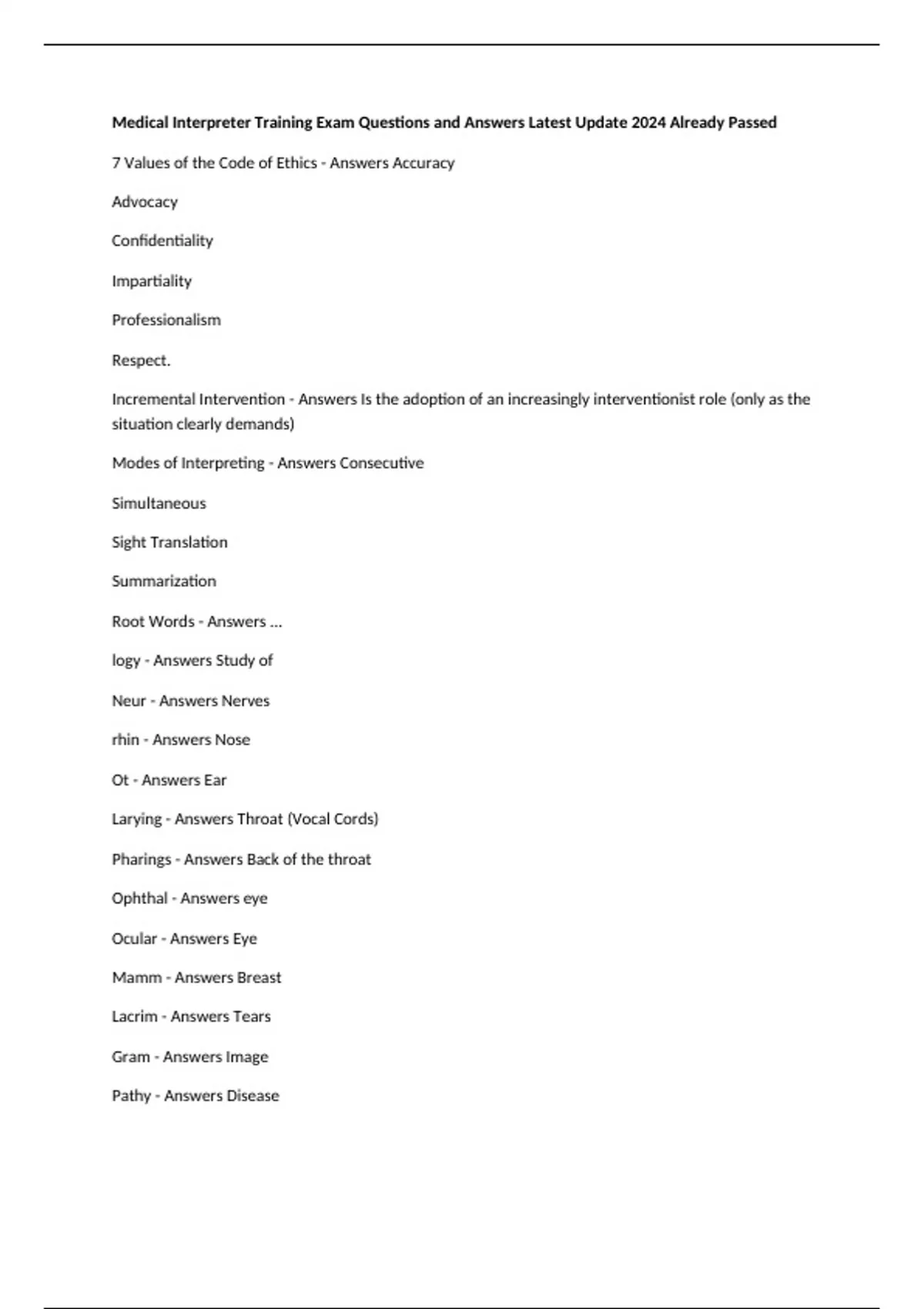 Medical Interpreter Training Exam Questions and Answers Latest Update 2024 Already Passed

7 Values of the Code of Ethics - Answers Accuracy

Advocacy

Confidentiality

Impartiality

Professionalism

Respect.

Incremental Intervention - Answers Is the adoption of an increasingly interventionist role (only as the situation clearly demands)

Modes of Interpreting - Answers Consecutive

Simultaneous

Sight Translation

Summarization

Root Words - Answers ...

logy - Answers Study of

Neur - Answers Nerves

rhin - Answers Nose

Ot - Answers Ear

Larying - Answers Throat (Vocal Cords)

Pharings - Answers Back of the throat

Ophthal - Answers eye

Ocular - Answers Eye

Mamm - Answers Breast

Lacrim - Answers Tears

Gram - Answers Image

Pathy - Answers Disease